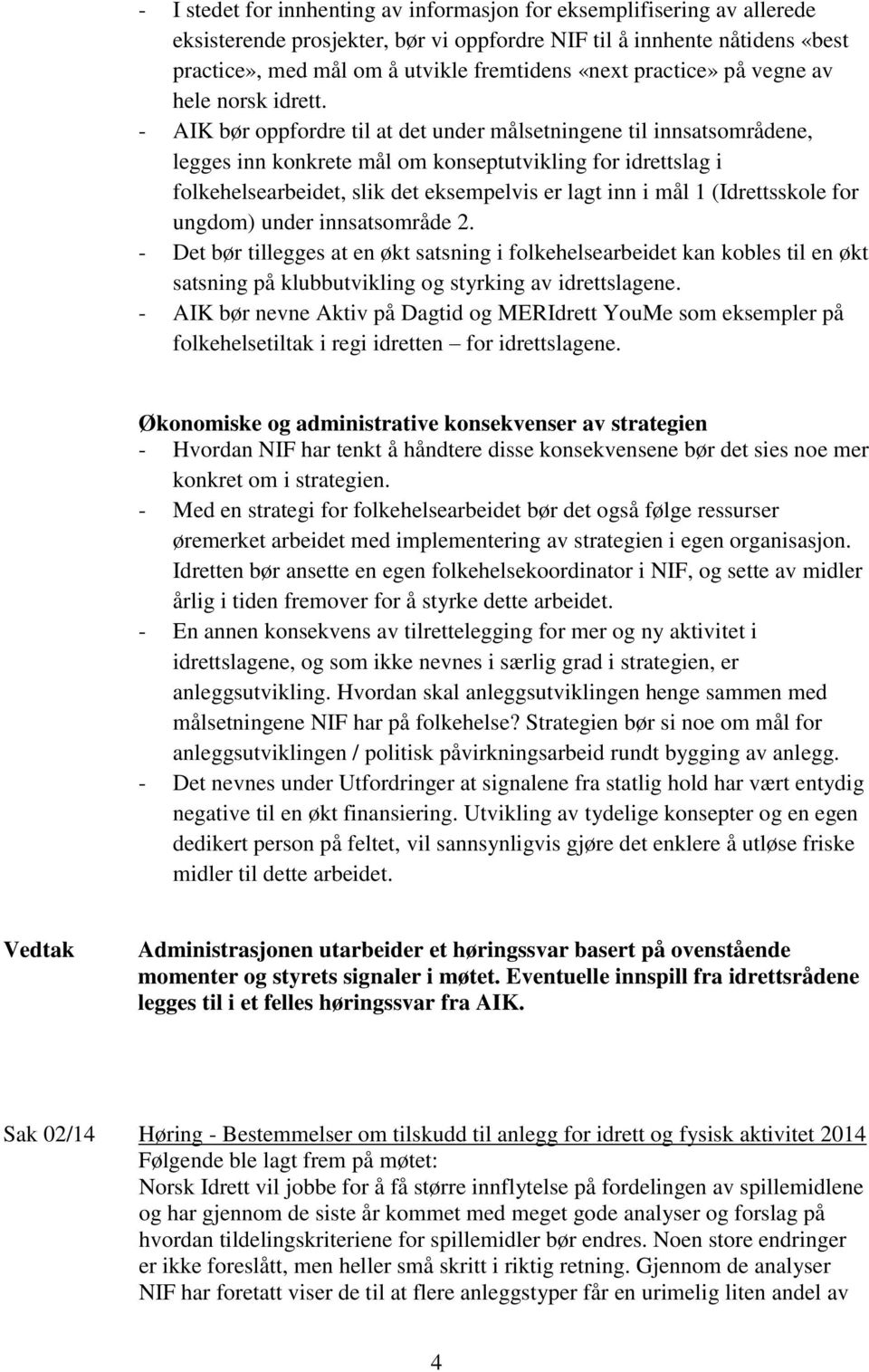 - I stedet for innhenting av informasjon for eksemplifisering av allerede eksisterende prosjekter, bør vi oppfordre NIF til å innhente nåtidens «best practice», med mål om å utvikle fremtidens «next practice» på vegne av hele norsk idrett.
- AIK bør oppfordre til at det under målsetningene til innsatsområdene, legges inn konkrete mål om konseptutvikling for idrettslag i folkehelsearbeidet, slik det eksempelvis er lagt inn i mål 1 (Idrettsskole for ungdom) under innsatsområde 2.
- Det bør tillegges at en økt satsning i folkehelsearbeidet kan kobles til en økt satsning på klubbutvikling og styrking av idrettslagene.
- AIK bør nevne Aktiv på Dagtid og MERIdrett YouMe som eksempler på folkehelsetiltak i regi idretten – for idrettslagene.

Økonomiske og administrative konsekvenser av strategien
- Hvordan NIF har tenkt å håndtere disse konsekvensene bør det sies noe mer konkret om i strategien.
- Med en strategi for folkehelsearbeidet bør det også følge ressurser øremerket arbeidet med implementering av strategien i egen organisasjon. Idretten bør ansette en egen folkehelsekoordinator i NIF, og sette av midler årlig i tiden fremover for å styrke dette arbeidet.
- En annen konsekvens av tilrettelegging for mer og ny aktivitet i idrettslagene, og som ikke nevnes i særlig grad i strategien, er anleggsutvikling. Hvordan skal anleggsutviklingen henge sammen med målsetningene NIF har på folkehelse? Strategien bør si noe om mål for anleggsutviklingen / politisk påvirkningsarbeid rundt bygging av anlegg.
- Det nevnes under Utfordringer at signalene fra statlig hold har vært entydig negative til en økt finansiering. Utvikling av tydelige konsepter og en egen dedikert person på feltet, vil sannsynligvis gjøre det enklere å utløse friske midler til dette arbeidet.

Vedtak

Administrasjonen utarbeider et høringssvar basert på ovenstående momenter og styrets signaler i møtet. Eventuelle innspill fra idrettsrådene legges til i et felles høringssvar fra AIK.

Sak 02/14

Høring - Bestemmelser om tilskudd til anlegg for idrett og fysisk aktivitet 2014
Følgende ble lagt frem på møtet:
Norsk Idrett vil jobbe for å få større innflytelse på fordelingen av spillemidlene og har gjennom de siste år kommet med meget gode analyser og forslag på hvordan tildelingskriteriene for spillemidler bør endres. Noen store endringer er ikke foreslått, men heller små skritt i riktig retning. Gjennom de analyser NIF har foretatt viser de til at flere anleggstyper får en urimelig liten andel av

4